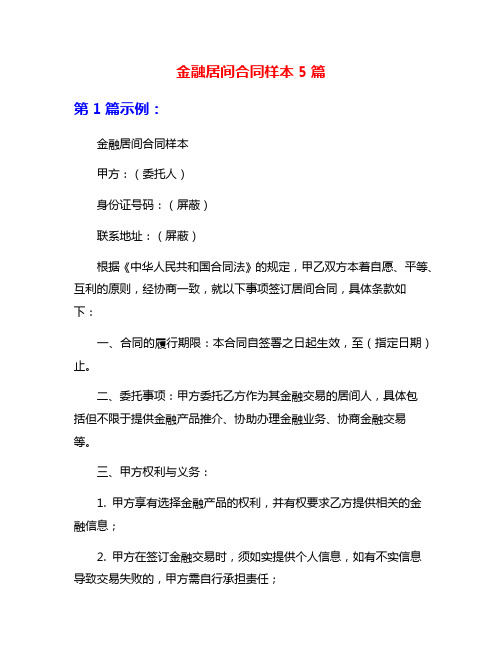 金融居间合同样本 5 篇

第 1 篇示例：

金融居间合同样本

甲方：（委托人）

身份证号码：（屏蔽）

联系地址：（屏蔽）

根据《中华人民共和国合同法》的规定，甲乙双方本着自愿、平等、互利的原则，经协商一致，就以下事项签订居间合同，具体条款如下：

一、合同的履行期限：本合同自签署之日起生效，至（指定日期）止。

二、委托事项：甲方委托乙方作为其金融交易的居间人，具体包括但不限于提供金融产品推介、协助办理金融业务、协商金融交易等。

三、甲方权利与义务：

1. 甲方享有选择金融产品的权利，并有权要求乙方提供相关的金融信息；

2. 甲方在签订金融交易时，须如实提供个人信息，如有不实信息导致交易失败的，甲方需自行承担责任；